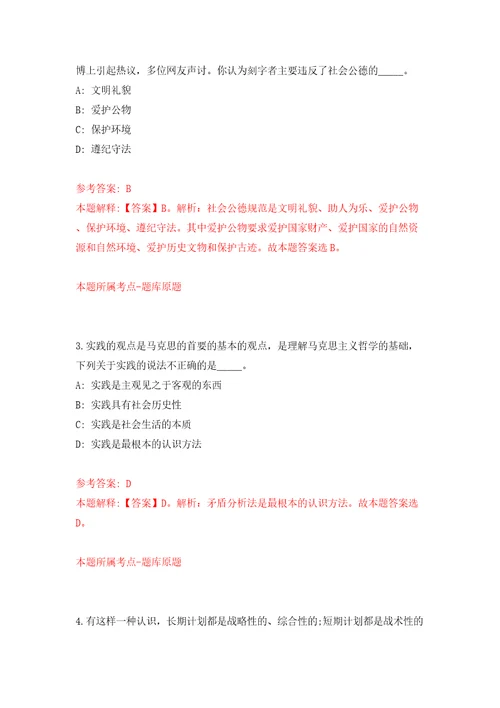 博上引起热议，多位网友声讨。你认为刻字者主要违反了社会公德的_____。

A: 文明礼貌

B: 爱护公物

C: 保护环境

D: 遵纪守法

参考答案: B

本题解释：【答案】B。解析：社会公德规范是文明礼貌、助人为乐、爱护公物、保护环境、遵纪守法。其中爱护公物要求爱护国家财产、爱护国家的自然资源和自然环境、爱护历史文物和保护古迹。故本题答案选B。

本题所属考点-题库原题

3.实践的观点是马克思的首要的基本的观点，是理解马克思主义哲学的基础，下列关于实践的说法不正确的是_____。

A: 实践是主观见之于客观的东西

B: 实践具有社会历史性

C: 实践是社会生活的本质

D: 实践是最根本的认识方法

参考答案: D

本题解释：【答案】D。解析：矛盾分析法是最根本的认识方法。故本题答案选D。

本题所属考点-题库原题

4.有这样一种认识，长期计划都是战略性的、综合性的;短期计划都是战术性的